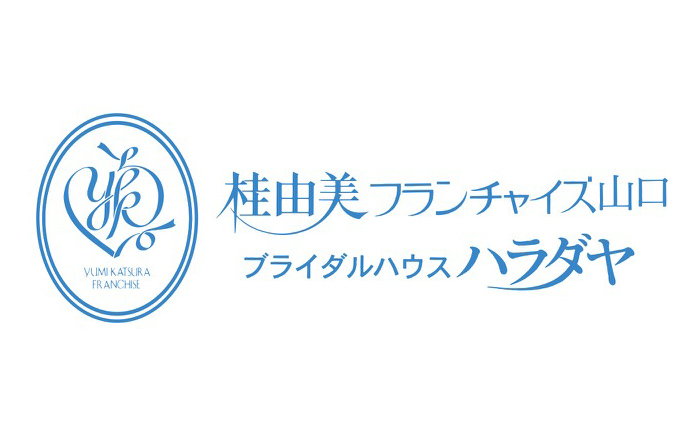 yk

YUMI KATSURA
FRANCHISE

桂由美フランチャイズ山口
ブライダルハウスハラダヤ